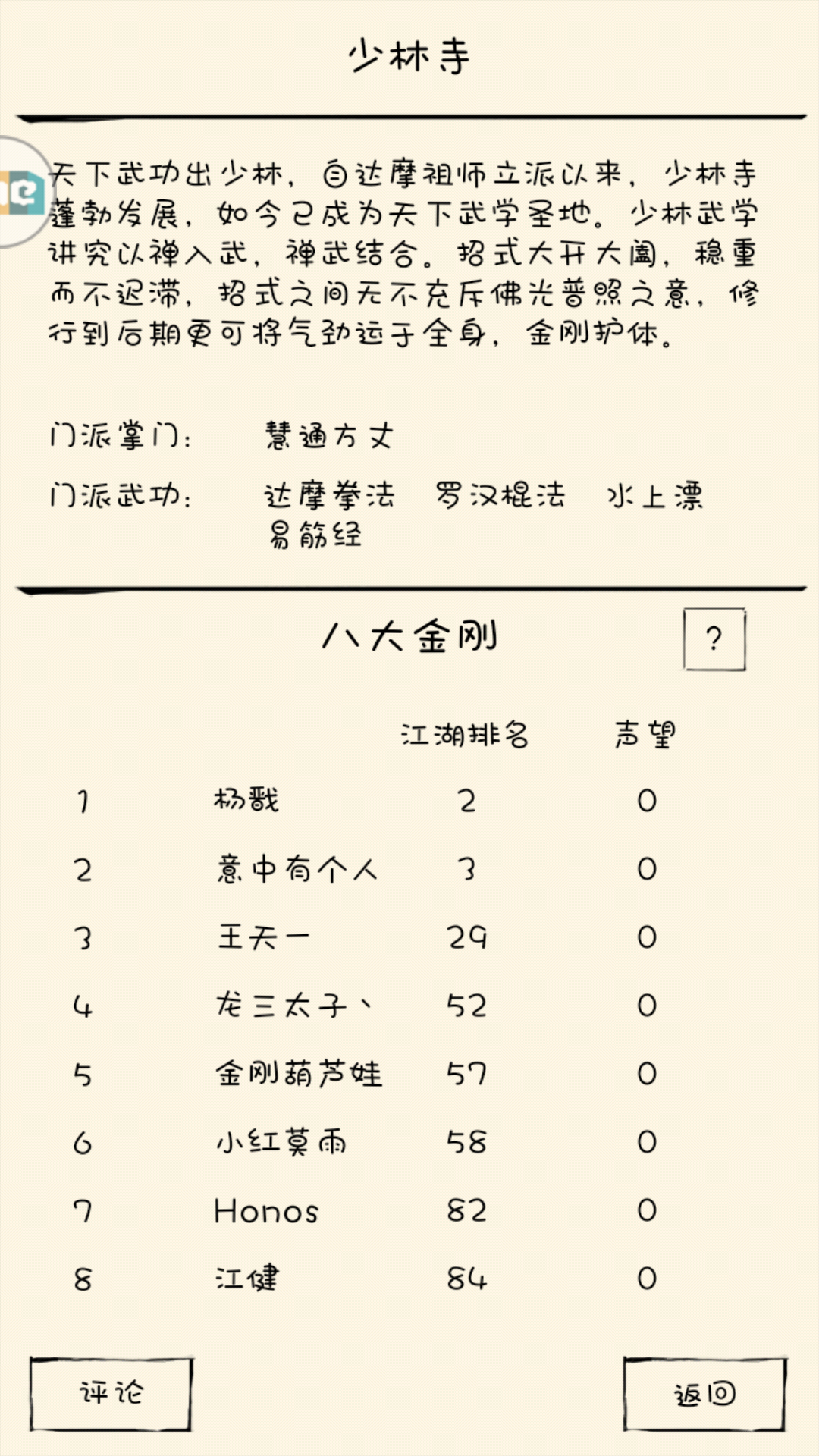 少林寺

天下武功出少林，自达摩祖师立派以来，少林寺蓬勃发展，如今已成为天下武学圣地。少林武学讲究以禅入武，禅武结合。招式大开大阖，稳重而不迟滞，招式之间无不充斥佛光普照之意，修行到后期更可将气劲运于全身，金刚护体。

门派掌门： 慧通方丈

门派武功： 达摩拳法 罗汉棍法 水上漂 易筋经

八大金刚

?

| | | 江湖排名 | 声望 |
|---|---|---|---|
| 1 | 杨戬 | 2 | 0 |
| 2 | 意中有个人 | 3 | 0 |
| 3 | 王天一 | 29 | 0 |
| 4 | 龙三太子丶 | 52 | 0 |
| 5 | 金刚葫芦娃 | 57 | 0 |
| 6 | 小红莫雨 | 58 | 0 |
| 7 | Honos | 82 | 0 |
| 8 | 江健 | 84 | 0 |

评论

返回